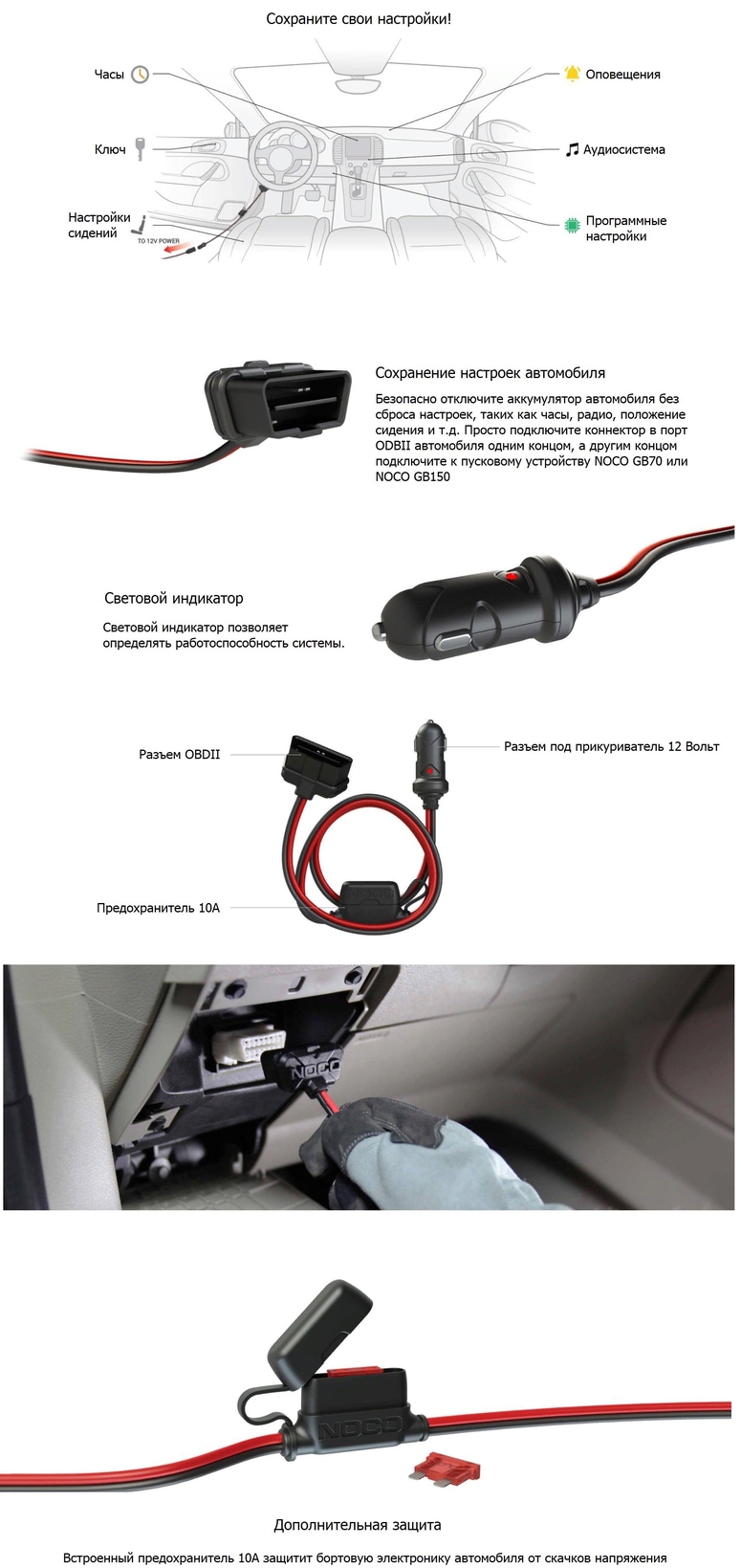 Сохраните свои настройки!

Часы

Ключ

Настройки сидений

TO 12V POWER

Оповещения

Аудиосистема

Программные настройки

Сохранение настроек автомобиля

Безопасно отключите аккумулятор автомобиля без сброса настроек, таких как часы, радио, положение сидения и т.д. Просто подключите коннектор в порт ODBII автомобиля одним концом, а другим концом подключите к пусковому устройству NOCO GB70 или NOCO GB150

Световой индикатор

Световой индикатор позволяет определять работоспособность системы.

Разъем OBDII

Разъем под прикуриватель 12 Вольт

Предохранитель 10А

NOCO

NOCO

Дополнительная защита

Встроенный предохранитель 10А защитит бортовую электронику автомобиля от скачков напряжения